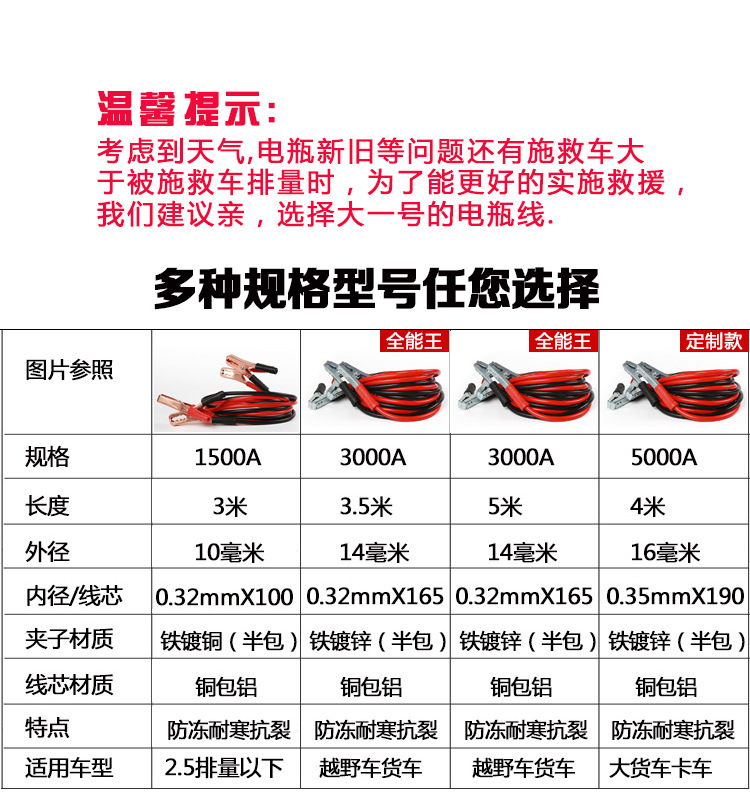 温馨提示:
考虑到天气,电瓶新旧等问题还有施救车大于被施救车排量时，为了能更好的实施救援，我们建议亲，选择大一号的电瓶线.

多种规格型号任您选择

| 图片参照 | | 全能王 | 全能王 | 定制款 |
|---|---|---|---|---|
| 规格 | 1500A | 3000A | 3000A | 5000A |
| 长度 | 3米 | 3.5米 | 5米 | 4米 |
| 外径 | 10毫米 | 14毫米 | 14毫米 | 16毫米 |
| 内径/线芯 | 0.32mmX100 | 0.32mmX165 | 0.32mmX165 | 0.35mmX190 |
| 夹子材质 | 铁镀铜（半包） | 铁镀锌（半包） | 铁镀锌（半包） | 铁镀锌（半包） |
| 线芯材质 | 铜包铝 | 铜包铝 | 铜包铝 | 铜包铝 |
| 特点 | 防冻耐寒抗裂 | 防冻耐寒抗裂 | 防冻耐寒抗裂 | 防冻耐寒抗裂 |
| 适用车型 | 2.5排量以下 | 越野车货车 | 越野车货车 | 大货车卡车 |